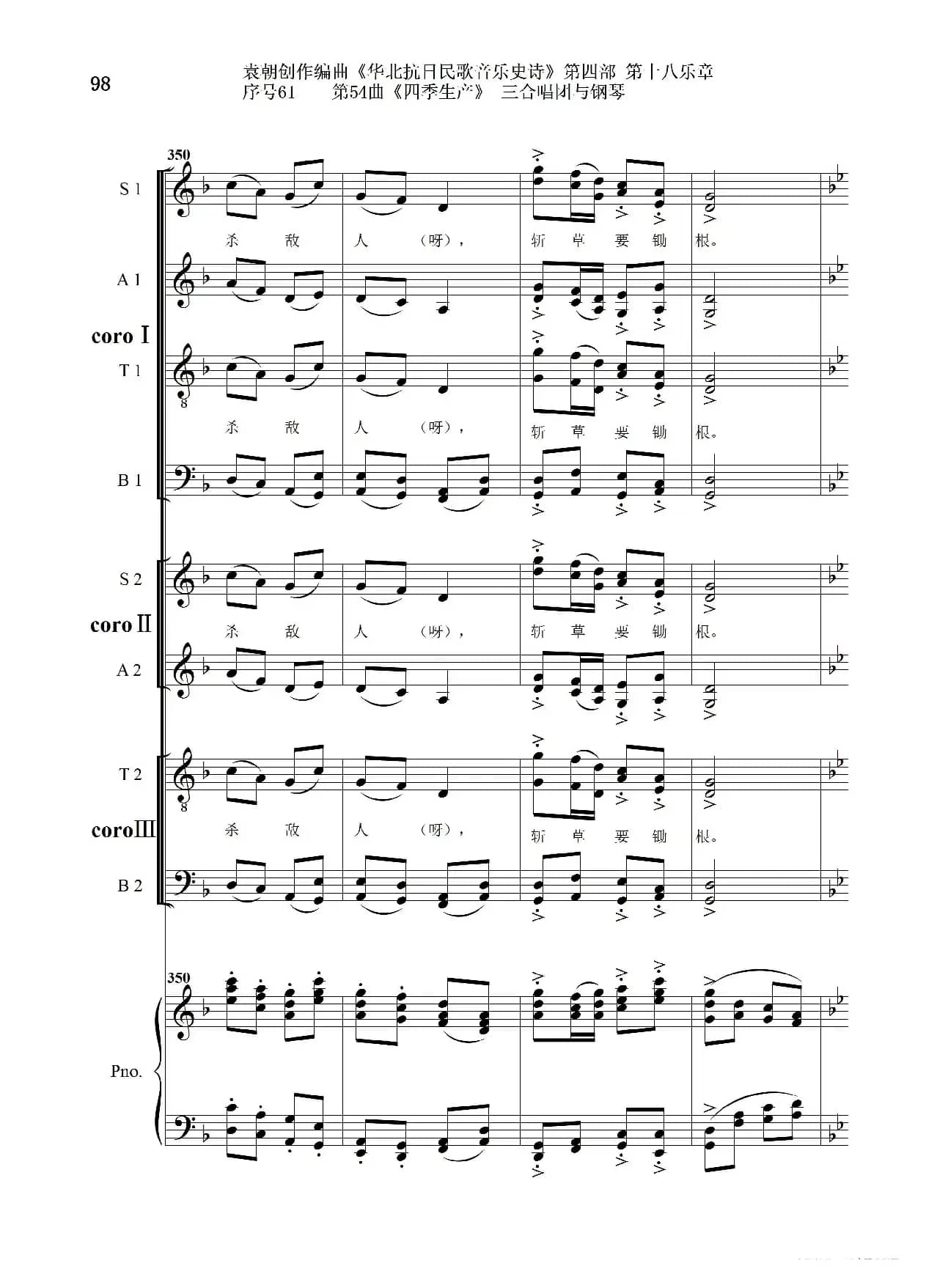 98

袁朝创作编曲《华北抗日民歌音乐史诗》第四部 第十八乐章
序号61 第54曲《四季生产》 三合唱团与钢琴

350

S 1

杀 敌 人 (呀), 斩 草 要 锄 根。

A 1

coro I

T 1

杀 敌 人 (呀), 斩 草 要 锄 根。

B 1

S 2

coro II

杀 敌 人 (呀), 斩 草 要 锄 根。

A 2

T 2

coro III

杀 敌 人 (呀), 斩 草 要 锄 根。

B 2

350

Pno.